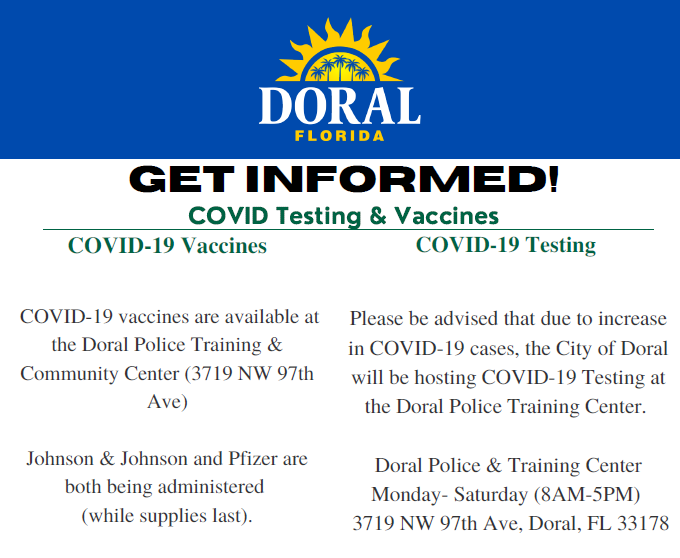 DORAL
FLORIDA

GET INFORMED!

COVID Testing & Vaccines

COVID-19 Vaccines

COVID-19 vaccines are available at the Doral Police Training & Community Center (3719 NW 97th Ave)

Johnson & Johnson and Pfizer are both being administered (while supplies last).

COVID-19 Testing

Please be advised that due to increase in COVID-19 cases, the City of Doral will be hosting COVID-19 Testing at the Doral Police Training Center.

Doral Police & Training Center
Monday- Saturday (8AM-5PM)
3719 NW 97th Ave, Doral, FL 33178